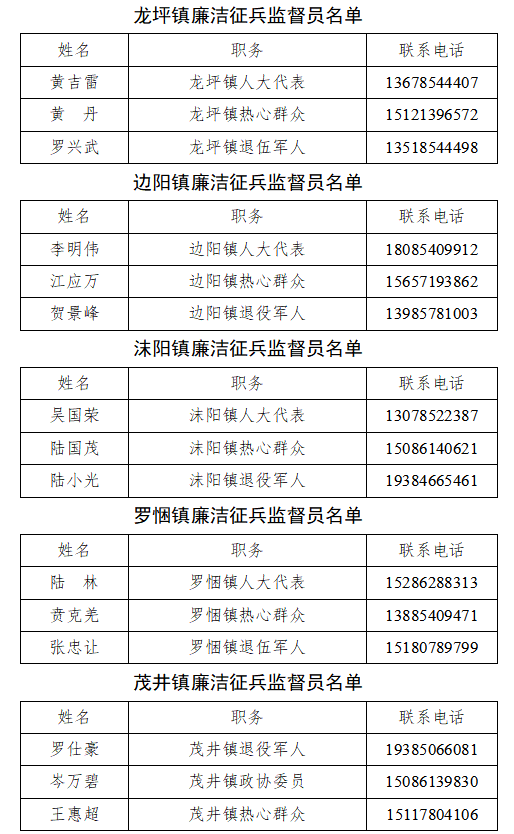 龙坪镇廉洁征兵监督员名单

| 姓名 | 职务 | 联系电话 |
|---|---|---|
| 黄吉雷 | 龙坪镇人大代表 | 13678544407 |
| 黄　丹 | 龙坪镇热心群众 | 15121396572 |
| 罗兴武 | 龙坪镇退伍军人 | 13518544498 |

边阳镇廉洁征兵监督员名单

| 姓名 | 职务 | 联系电话 |
|---|---|---|
| 李明伟 | 边阳镇人大代表 | 18085409912 |
| 江应万 | 边阳镇热心群众 | 15657193862 |
| 贺景峰 | 边阳镇退役军人 | 13985781003 |

沫阳镇廉洁征兵监督员名单

| 姓名 | 职务 | 联系电话 |
|---|---|---|
| 吴国荣 | 沫阳镇人大代表 | 13078522387 |
| 陆国茂 | 沫阳镇热心群众 | 15086140621 |
| 陆小光 | 沫阳镇退役军人 | 19384665461 |

罗悃镇廉洁征兵监督员名单

| 姓名 | 职务 | 联系电话 |
|---|---|---|
| 陆　林 | 罗悃镇人大代表 | 15286288313 |
| 贲克羌 | 罗悃镇热心群众 | 13885409471 |
| 张忠让 | 罗悃镇退伍军人 | 15180789799 |

茂井镇廉洁征兵监督员名单

| 姓名 | 职务 | 联系电话 |
|---|---|---|
| 罗仕豪 | 茂井镇退役军人 | 19385066081 |
| 岑万碧 | 茂井镇政协委员 | 15086139830 |
| 王惠超 | 茂井镇热心群众 | 15117804106 |